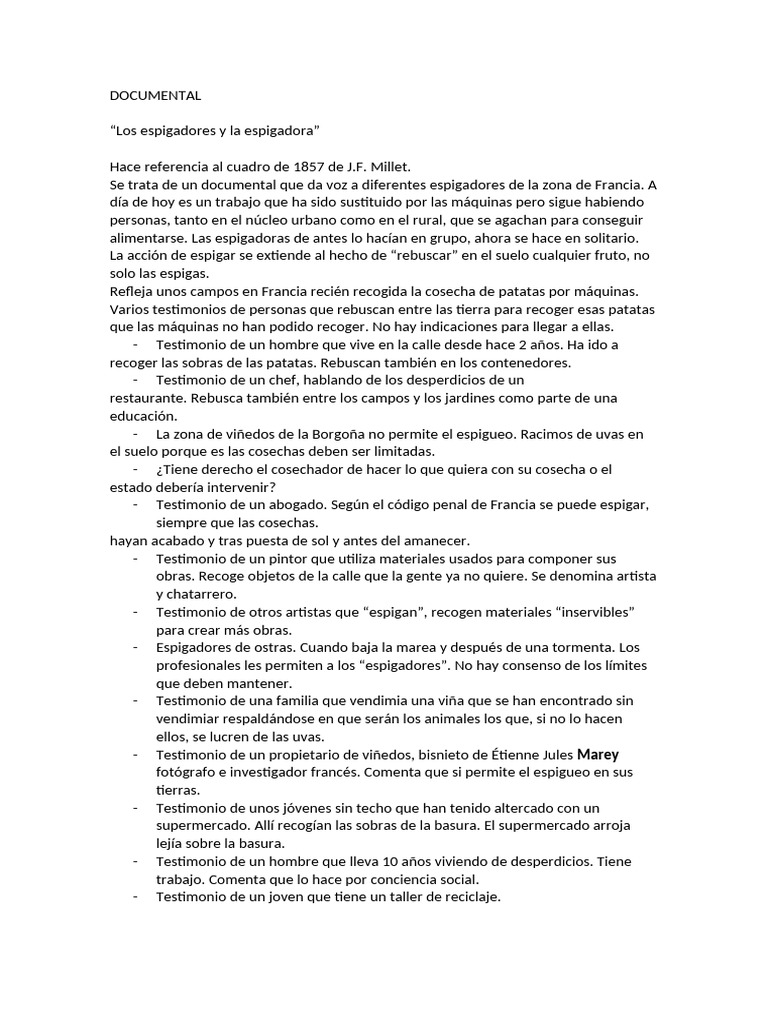 DOCUMENTAL

“Los espigadores y la espigadora”

Hace referencia al cuadro de 1857 de J.F. Millet.
Se trata de un documental que da voz a diferentes espigadores de la zona de Francia. A día de hoy es un trabajo que ha sido sustituido por las máquinas pero sigue habiendo personas, tanto en el núcleo urbano como en el rural, que se agachan para conseguir alimentarse. Las espigadoras de antes lo hacían en grupo, ahora se hace en solitario.
La acción de espigar se extiende al hecho de “rebuscar” en el suelo cualquier fruto, no solo las espigas.
Refleja unos campos en Francia recién recogida la cosecha de patatas por máquinas. Varios testimonios de personas que rebuscan entre las tierra para recoger esas patatas que las máquinas no han podido recoger. No hay indicaciones para llegar a ellas.

- Testimonio de un hombre que vive en la calle desde hace 2 años. Ha ido a recoger las sobras de las patatas. Rebuscan también en los contenedores.
- Testimonio de un chef, hablando de los desperdicios de un restaurante. Rebusca también entre los campos y los jardines como parte de una educación.
- La zona de viñedos de la Borgoña no permite el espigueo. Racimos de uvas en el suelo porque es las cosechas deben ser limitadas.
- ¿Tiene derecho el cosechador de hacer lo que quiera con su cosecha o el estado debería intervenir?
- Testimonio de un abogado. Según el código penal de Francia se puede espigar, siempre que las cosechas.
hayan acabado y tras puesta de sol y antes del amanecer.
- Testimonio de un pintor que utiliza materiales usados para componer sus obras. Recoge objetos de la calle que la gente ya no quiere. Se denomina artista y chatarrero.
- Testimonio de otros artistas que “espigan”, recogen materiales “inservibles” para crear más obras.
- Espigadores de ostras. Cuando baja la marea y después de una tormenta. Los profesionales les permiten a los “espigadores”. No hay consenso de los límites que deben mantener.
- Testimonio de una familia que vendimia una viña que se han encontrado sin vendimiar respaldándose en que serán los animales los que, si no lo hacen ellos, se lucren de las uvas.
- Testimonio de un propietario de viñedos, bisnieto de Étienne Jules Marey fotógrafo e investigador francés. Comenta que si permite el espigueo en sus tierras.
- Testimonio de unos jóvenes sin techo que han tenido altercado con un supermercado. Allí recogían las sobras de la basura. El supermercado arroja lejía sobre la basura.
- Testimonio de un hombre que lleva 10 años viviendo de desperdicios. Tiene trabajo. Comenta que lo hace por conciencia social.
- Testimonio de un joven que tiene un taller de reciclaje.